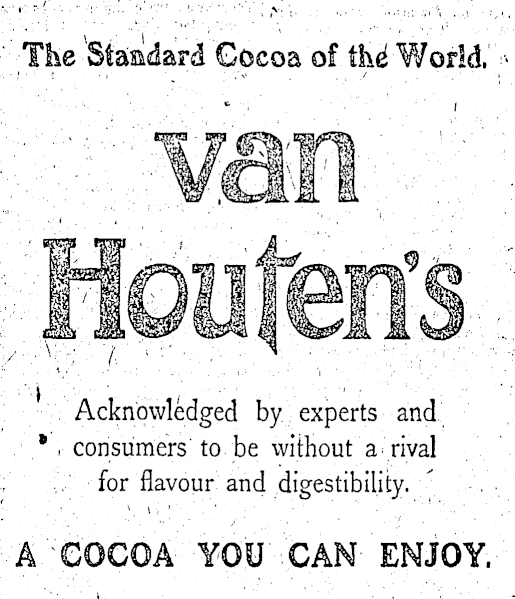 The Standard Cocoa of the World.

van Houten's

Acknowledged by experts and consumers to be without a rival for flavour and digestibility.

A COCOA YOU CAN ENJOY.